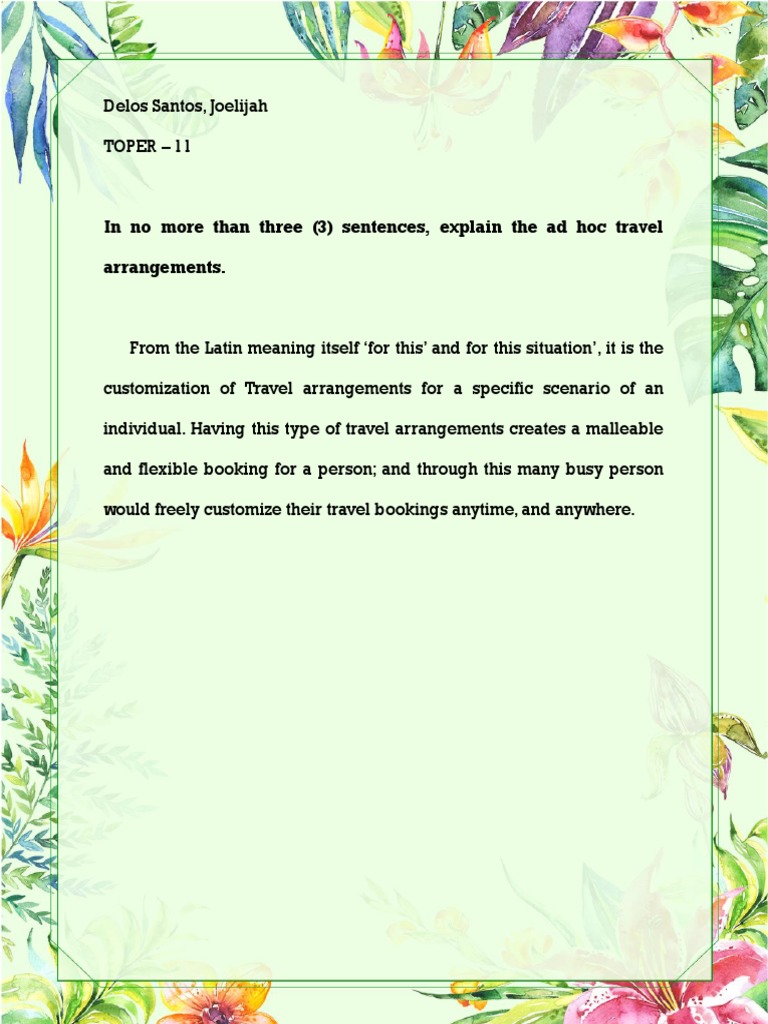 Delos Santos, Joelijah

TOPER – 11

In no more than three (3) sentences, explain the ad hoc travel arrangements.

From the Latin meaning itself 'for this' and for this situation', it is the customization of Travel arrangements for a specific scenario of an individual. Having this type of travel arrangements creates a malleable and flexible booking for a person; and through this many busy person would freely customize their travel bookings anytime, and anywhere.